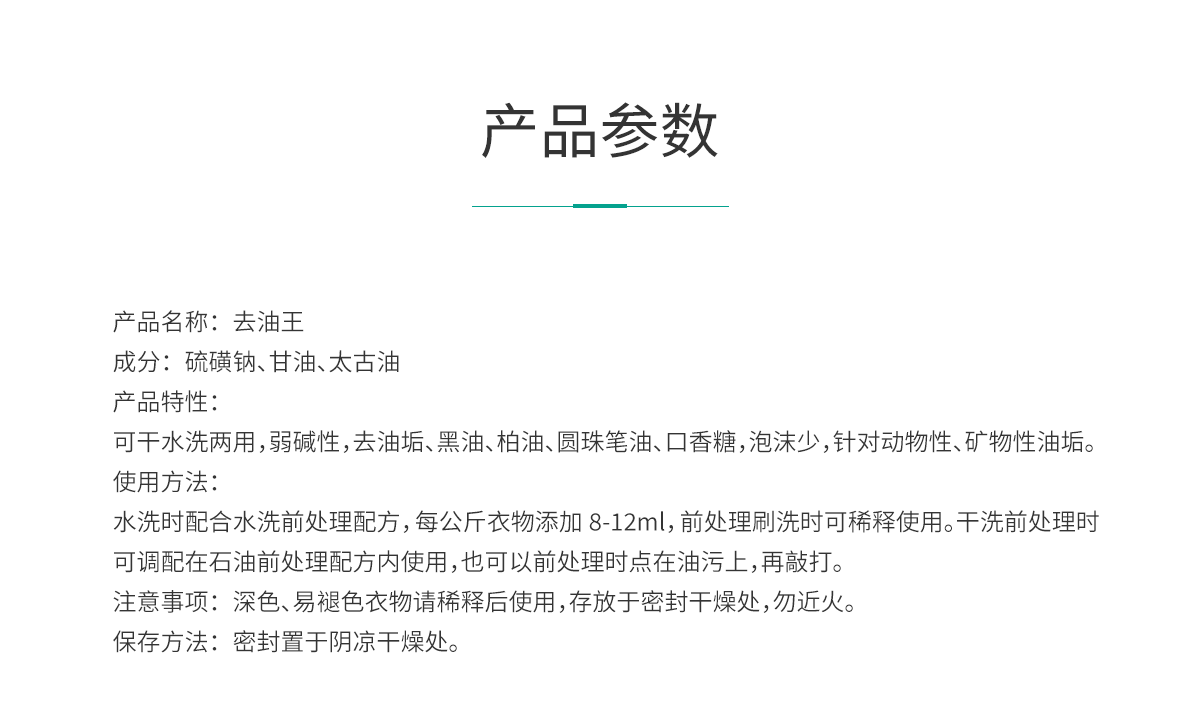 产品参数

产品名称：去油王
成分：硫磺钠、甘油、太古油
产品特性：
可干水洗两用，弱碱性，去油垢、黑油、柏油、圆珠笔油、口香糖，泡沫少，针对动物性、矿物性油垢。
使用方法：
水洗时配合水洗前处理配方，每公斤衣物添加8-12ml，前处理刷洗时可稀释使用。干洗前处理时可调配在石油前处理配方内使用，也可以前处理时点在油污上，再敲打。
注意事项：深色、易褪色衣物请稀释后使用，存放于密封干燥处，勿近火。
保存方法：密封置于阴凉干燥处。